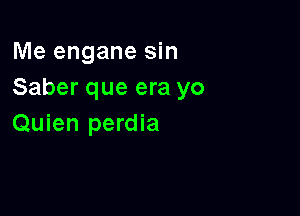 Me engane sin
Saber que era yo
Quien perdia